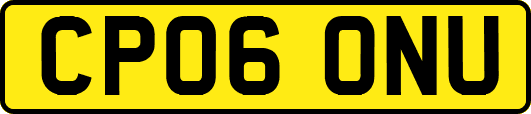 CP06 ONU